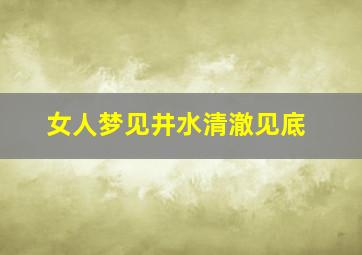 女人梦见井水清澈见底